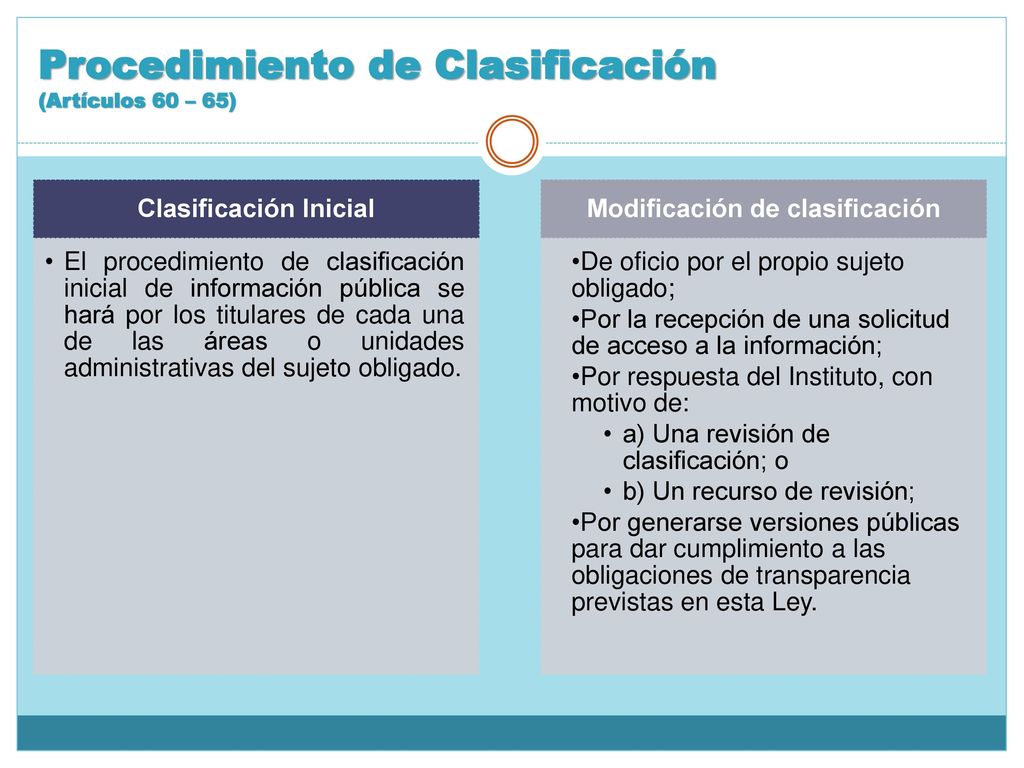 Procedimiento de Clasificación
(Artículos 60 – 65)

Clasificación Inicial

• El procedimiento de clasificación inicial de información pública se hará por los titulares de cada una de las áreas o unidades administrativas del sujeto obligado.

Modificación de clasificación

•De oficio por el propio sujeto obligado;

•Por la recepción de una solicitud de acceso a la información;

•Por respuesta del Instituto, con motivo de:

• a) Una revisión de clasificación; o

• b) Un recurso de revisión;

•Por generarse versiones públicas para dar cumplimiento a las obligaciones de transparencia previstas en esta Ley.